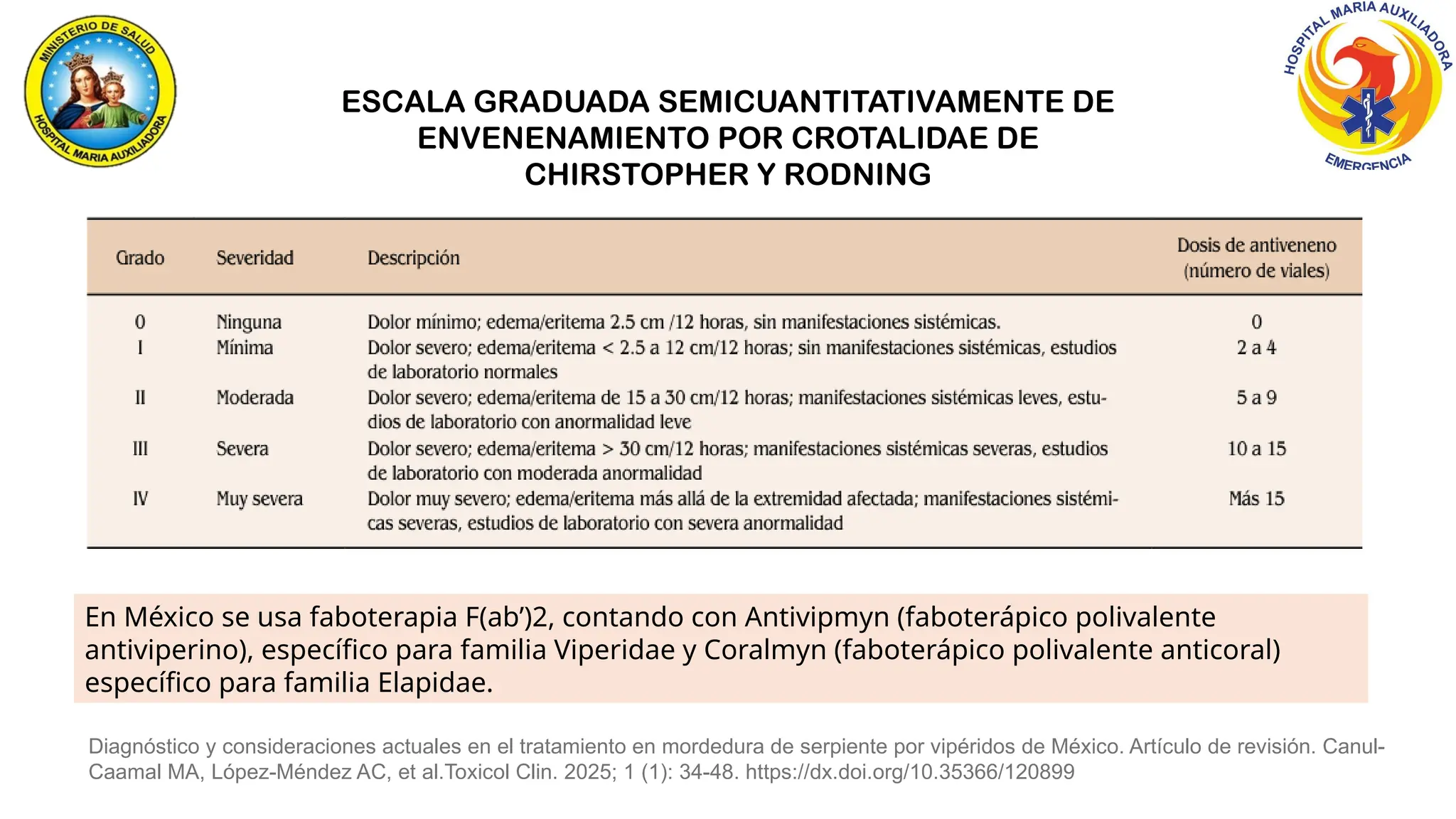 MINISTERIO DE SALUD
HOSPITAL MARIA AUXILIADORA

HOSPITAL MARIA AUXILIADORA
EMERGENCIA

ESCALA GRADUADA SEMICUANTITATIVAMENTE DE ENVENENAMIENTO POR CROTALIDAE DE CHIRSTOPHER Y RODNING

| Grado | Severidad | Descripción | Dosis de antiveneno (número de viales) |
|---|---|---|---|
| 0 | Ninguna | Dolor mínimo; edema/eritema 2.5 cm /12 horas, sin manifestaciones sistémicas. | 0 |
| I | Mínima | Dolor severo; edema/eritema < 2.5 a 12 cm/12 horas; sin manifestaciones sistémicas, estudios de laboratorio normales | 2 a 4 |
| II | Moderada | Dolor severo; edema/eritema de 15 a 30 cm/12 horas; manifestaciones sistémicas leves, estudios de laboratorio con anormalidad leve | 5 a 9 |
| III | Severa | Dolor severo; edema/eritema > 30 cm/12 horas; manifestaciones sistémicas severas, estudios de laboratorio con moderada anormalidad | 10 a 15 |
| IV | Muy severa | Dolor muy severo; edema/eritema más allá de la extremidad afectada; manifestaciones sistémicas severas, estudios de laboratorio con severa anormalidad | Más 15 |

En México se usa faboterapia F(ab’)2, contando con Antivipmyn (faboterápico polivalente antiviperino), específico para familia Viperidae y Coralmyn (faboterápico polivalente anticoral) específico para familia Elapidae.

Diagnóstico y consideraciones actuales en el tratamiento en mordedura de serpiente por vipéridos de México. Artículo de revisión. Canul-Caamal MA, López-Méndez AC, et al.Toxicol Clin. 2025; 1 (1): 34-48. https://dx.doi.org/10.35366/120899